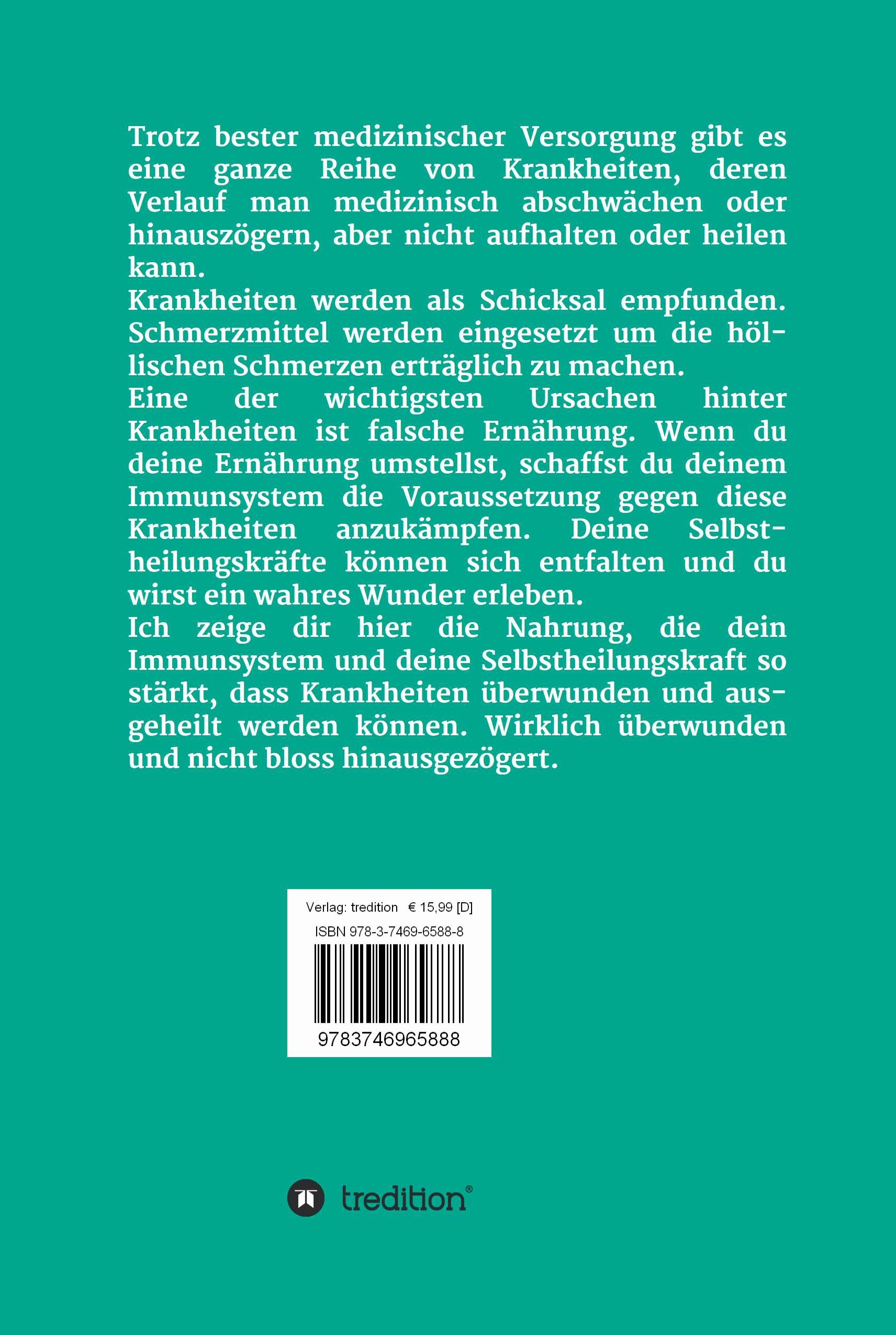 Trotz bester medizinischer Versorgung gibt es eine ganze Reihe von Krankheiten, deren Verlauf man medizinisch abschwächen oder hinauszögern, aber nicht aufhalten oder heilen kann.
Krankheiten werden als Schicksal empfunden. Schmerzmittel werden eingesetzt um die höllischen Schmerzen erträglich zu machen.
Eine der wichtigsten Ursachen hinter Krankheiten ist falsche Ernährung. Wenn du deine Ernährung umstellst, schaffst du deinem Immunsystem die Voraussetzung gegen diese Krankheiten anzukämpfen. Deine Selbstheilungskräfte können sich entfalten und du wirst ein wahres Wunder erleben.
Ich zeige dir hier die Nahrung, die dein Immunsystem und deine Selbstheilungskraft so stärkt, dass Krankheiten überwunden und ausgeheilt werden können. Wirklich überwunden und nicht bloss hinausgezögert.

Verlag: tredition € 15,99 [D]
ISBN 978-3-7469-6588-8
9783746965888

tredition®